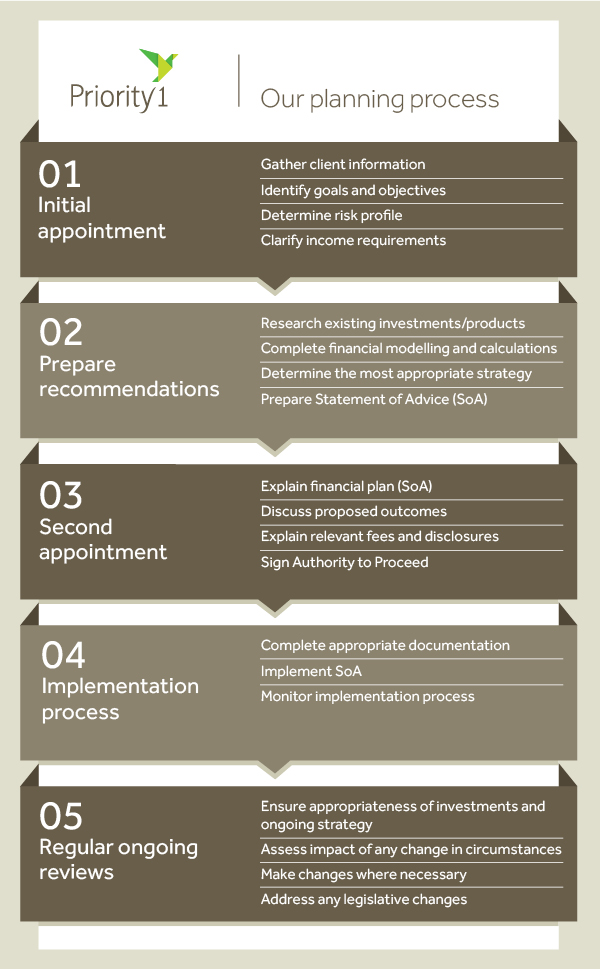 Priority1

Our planning process

01
Initial appointment

Gather client information
Identify goals and objectives
Determine risk profile
Clarify income requirements

02
Prepare recommendations

Research existing investments/products
Complete financial modelling and calculations
Determine the most appropriate strategy
Prepare Statement of Advice (SoA)

03
Second appointment

Explain financial plan (SoA)
Discuss proposed outcomes
Explain relevant fees and disclosures
Sign Authority to Proceed

04
Implementation process

Complete appropriate documentation
Implement SoA
Monitor implementation process

05
Regular ongoing reviews

Ensure appropriateness of investments and ongoing strategy
Assess impact of any change in circumstances
Make changes where necessary
Address any legislative changes